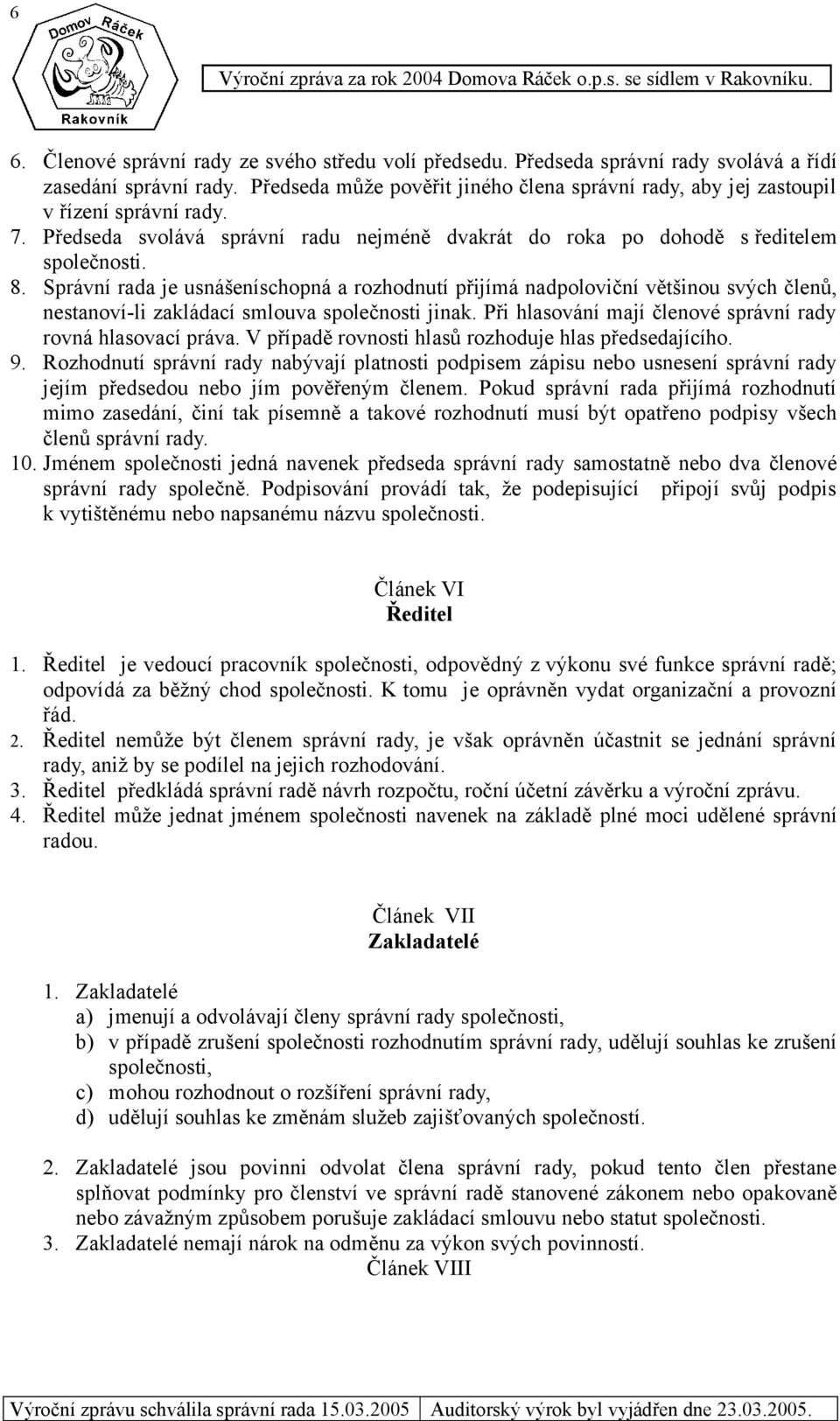 6

Domov Ráček
Rakovník

Výroční zpráva za rok 2004 Domova Ráček o.p.s. se sídlem v Rakovníku.

6. Členové správní rady ze svého středu volí předsedu. Předseda správní rady svolává a řídí zasedání správní rady. Předseda může pověřit jiného člena správní rady, aby jej zastoupil v řízení správní rady.
7. Předseda svolává správní radu nejméně dvakrát do roka po dohodě s ředitelem společnosti.
8. Správní rada je usnášeníschopná a rozhodnutí přijímá nadpoloviční většinou svých členů, nestanoví-li zakládací smlouva společnosti jinak. Při hlasování mají členové správní rady rovná hlasovací práva. V případě rovnosti hlasů rozhoduje hlas předsedajícího.
9. Rozhodnutí správní rady nabývají platnosti podpisem zápisu nebo usnesení správní rady jejím předsedou nebo jím pověřeným členem. Pokud správní rada přijímá rozhodnutí mimo zasedání, činí tak písemně a takové rozhodnutí musí být opatřeno podpisy všech členů správní rady.
10. Jménem společnosti jedná navenek předseda správní rady samostatně nebo dva členové správní rady společně. Podpisování provádí tak, že podepisující připojí svůj podpis k vytištěnému nebo napsanému názvu společnosti.

Článek VI
Ředitel

1. Ředitel je vedoucí pracovník společnosti, odpovědný z výkonu své funkce správní radě; odpovídá za běžný chod společnosti. K tomu je oprávněn vydat organizační a provozní řád.
2. Ředitel nemůže být členem správní rady, je však oprávněn účastnit se jednání správní rady, aniž by se podílel na jejich rozhodování.
3. Ředitel předkládá správní radě návrh rozpočtu, roční účetní závěrku a výroční zprávu.
4. Ředitel může jednat jménem společnosti navenek na základě plné moci udělené správní radou.

Článek VII
Zakladatelé

1. Zakladatelé
a) jmenují a odvolávají členy správní rady společnosti,
b) v případě zrušení společnosti rozhodnutím správní rady, udělují souhlas ke zrušení společnosti,
c) mohou rozhodnout o rozšíření správní rady,
d) udělují souhlas ke změnám služeb zajišťovaných společností.

2. Zakladatelé jsou povinni odvolat člena správní rady, pokud tento člen přestane splňovat podmínky pro členství ve správní radě stanovené zákonem nebo opakovaně nebo závažným způsobem porušuje zakládací smlouvu nebo statut společnosti.
3. Zakladatelé nemají nárok na odměnu za výkon svých povinností.
Článek VIII

Výroční zprávu schválila správní rada 15.03.2005 | Auditorský výrok byl vyjádřen dne 23.03.2005.